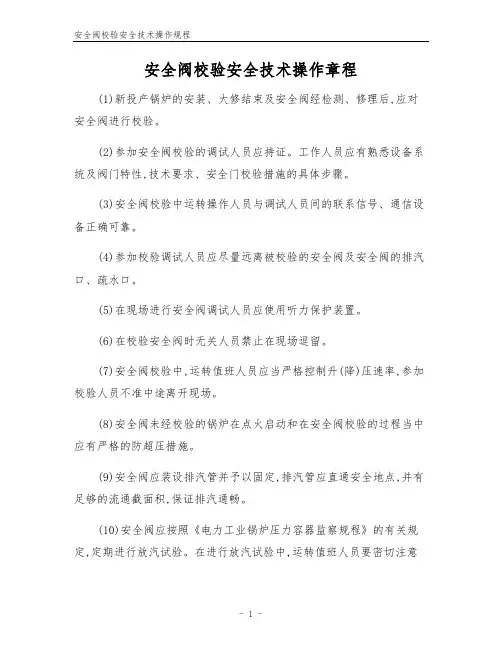 安全阀校验安全技术操作规程

安全阀校验安全技术操作章程

(1)新投产锅炉的安装、大修结束及安全阀经检测、修理后,应对安全阀进行校验。

(2)参加安全阀校验的调试人员应持证。工作人员应有熟悉设备系统及阀门特性,技术要求、安全门校验措施的具体步骤。

(3)安全阀校验中运转操作人员与调试人员间的联系信号、通信设备正确可靠。

(4)参加校验调试人员应尽量远离被校验的安全阀及安全阀的排汽口、疏水口。

(5)在现场进行安全阀调试人员应使用听力保护装置。

(6)在校验安全阀时无关人员禁止在现场逗留。

(7)安全阀校验中,运转值班人员应当严格控制升(降)压速率,参加校验人员不准中途离开现场。

(8)安全阀未经校验的锅炉在点火启动和在安全阀校验的过程当中应有严格的防超压措施。

(9)安全阀应装设排汽管并予以固定,排汽管应直通安全地点,并有足够的流通截面积,保证排汽通畅。

(10)安全阀应按照《电力工业锅炉压力容器监察规程》的有关规定,定期进行放汽试验。在进行放汽试验中,运转值班人员要密切注意

- 1 -